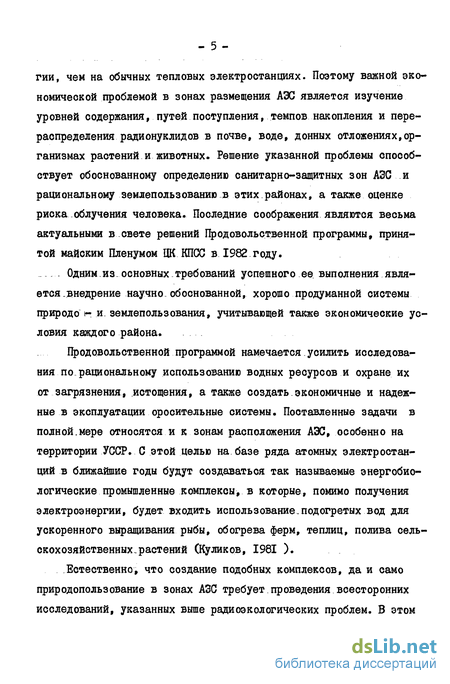 - 5 -

гии, чем на обычных тепловых электростанциях. Поэтому важной экономической проблемой в зонах размещения АЭС является изучение уровней содержания, путей поступления, темпов накопления и перераспределения радионуклидов в почве, воде, донных отложениях, организмах растений и животных. Решение указанной проблемы способствует обоснованному определению санитарно-защитных зон АЭС и рациональному землепользованию в этих районах, а также оценке риска облучения человека. Последние соображения являются весьма актуальными в свете решений Продовольственной программы, принятой майским Пленумом ЦК КПСС в 1982 году.

Одним из основных требований успешного ее выполнения является внедрение научно обоснованной, хорошо продуманной системы природо - и землепользования, учитывающей также экономические условия каждого района.

Продовольственной программой намечается усилить исследования по рациональному использованию водных ресурсов и охране их от загрязнения, истощения, а также создать экономичные и надежные в эксплуатации оросительные системы. Поставленные задачи в полной мере относятся и к зонам расположения АЭС, особенно на территории УССР. С этой целью на базе ряда атомных электростанций в ближайшие годы будут создаваться так называемые энергобиологические промышленные комплексы, в которые, помимо получения электроэнергии, будет входить использование подогретых вод для ускоренного выращивания рыбы, обогрева ферм, теплиц, полива сельскохозяйственных растений (Куликов, 1981 ).

Естественно, что создание подобных комплексов, да и само природопользование в зонах АЭС требует проведения всесторонних исследований, указанных выше радиоэкологических проблем. В этом

dsLib.net
библиотека диссертаций